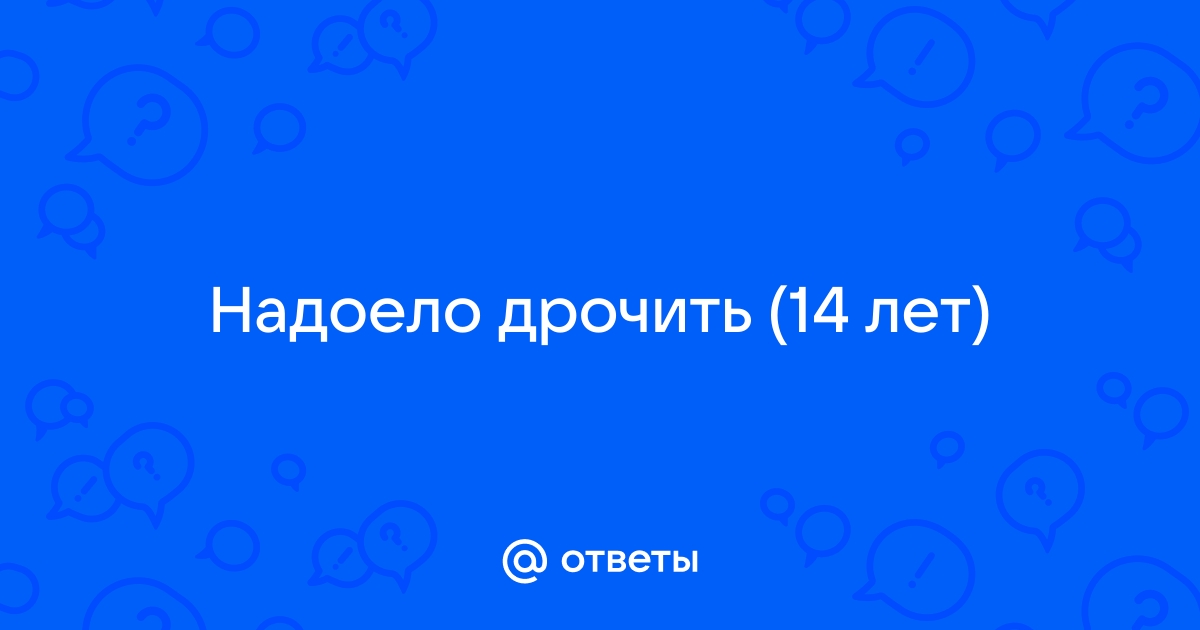 Надоело дрочить (14 лет)

@ ответы